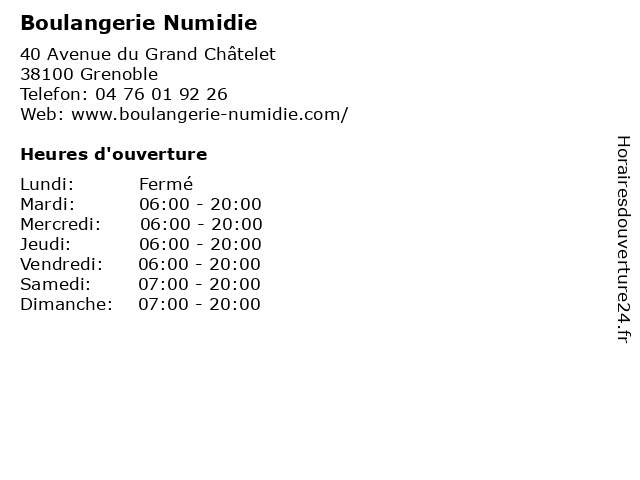 Boulangerie Numidie

40 Avenue du Grand Châtelet
38100 Grenoble
Telefon: 04 76 01 92 26
Web: www.boulangerie-numidie.com/

Heures d'ouverture

Lundi: Fermé
Mardi: 06:00 - 20:00
Mercredi: 06:00 - 20:00
Jeudi: 06:00 - 20:00
Vendredi: 06:00 - 20:00
Samedi: 07:00 - 20:00
Dimanche: 07:00 - 20:00

Horairesdouverture24.fr